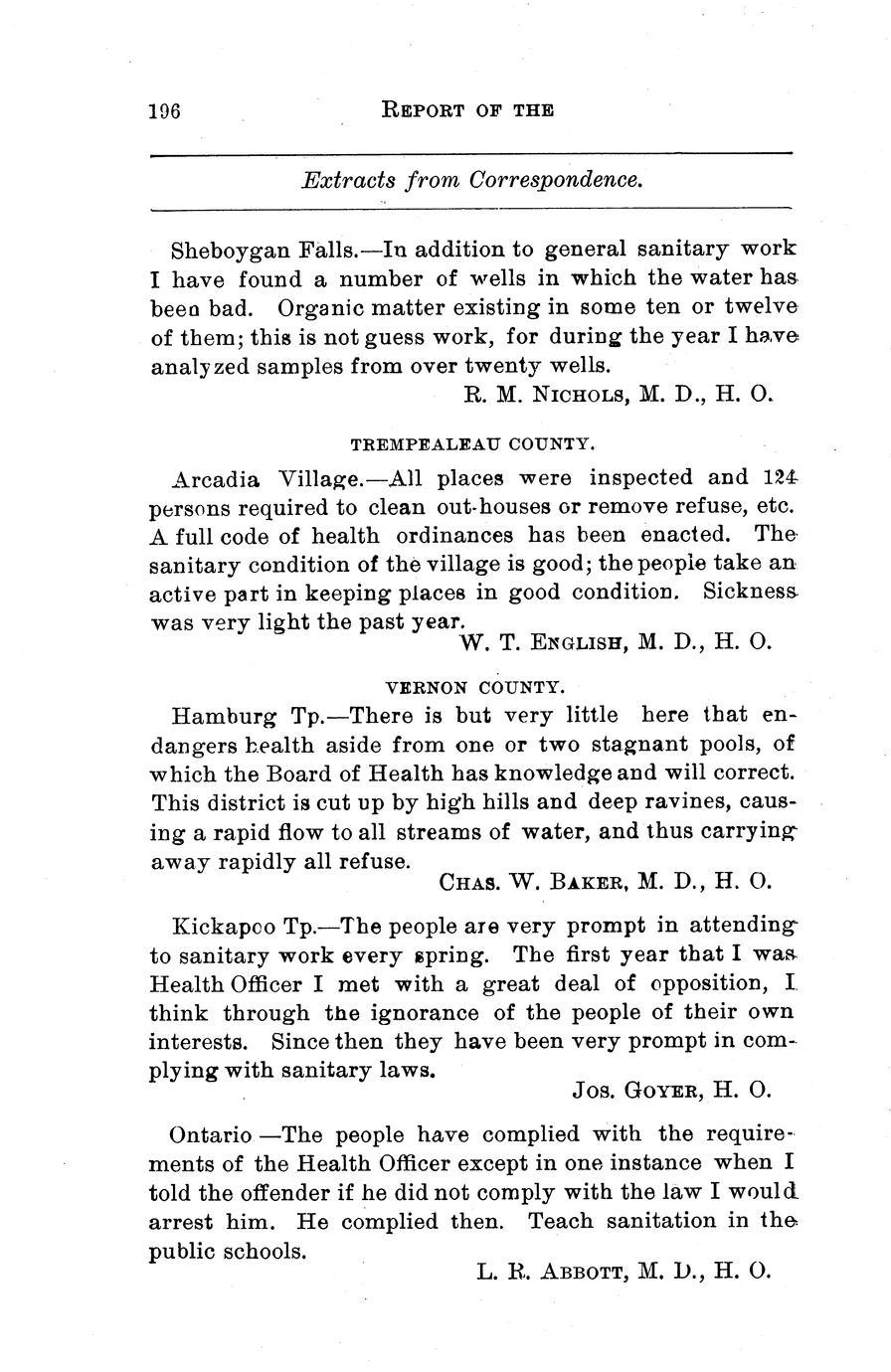 196 REPORT OF THE

Extracts from Correspondence.

Sheboygan Falls.—In addition to general sanitary work I have found a number of wells in which the water has been bad. Organic matter existing in some ten or twelve of them; this is not guess work, for during the year I have analyzed samples from over twenty wells.

R. M. NICHOLS, M. D., H. O.

TREMPEALEAU COUNTY.

Arcadia Village.—All places were inspected and 124 persons required to clean out-houses or remove refuse, etc. A full code of health ordinances has been enacted. The sanitary condition of the village is good; the people take an active part in keeping places in good condition. Sickness was very light the past year.

W. T. ENGLISH, M. D., H. O.

VERNON COUNTY.

Hamburg Tp.—There is but very little here that endangers health aside from one or two stagnant pools, of which the Board of Health has knowledge and will correct. This district is cut up by high hills and deep ravines, causing a rapid flow to all streams of water, and thus carrying away rapidly all refuse.

CHAS. W. BAKER, M. D., H. O.

Kickapoo Tp.—The people are very prompt in attending to sanitary work every spring. The first year that I was Health Officer I met with a great deal of opposition, I think through the ignorance of the people of their own interests. Since then they have been very prompt in complying with sanitary laws.

JOS. GOYER, H. O.

Ontario —The people have complied with the requirements of the Health Officer except in one instance when I told the offender if he did not comply with the law I would arrest him. He complied then. Teach sanitation in the public schools.

L. R. ABBOTT, M. D., H. O.